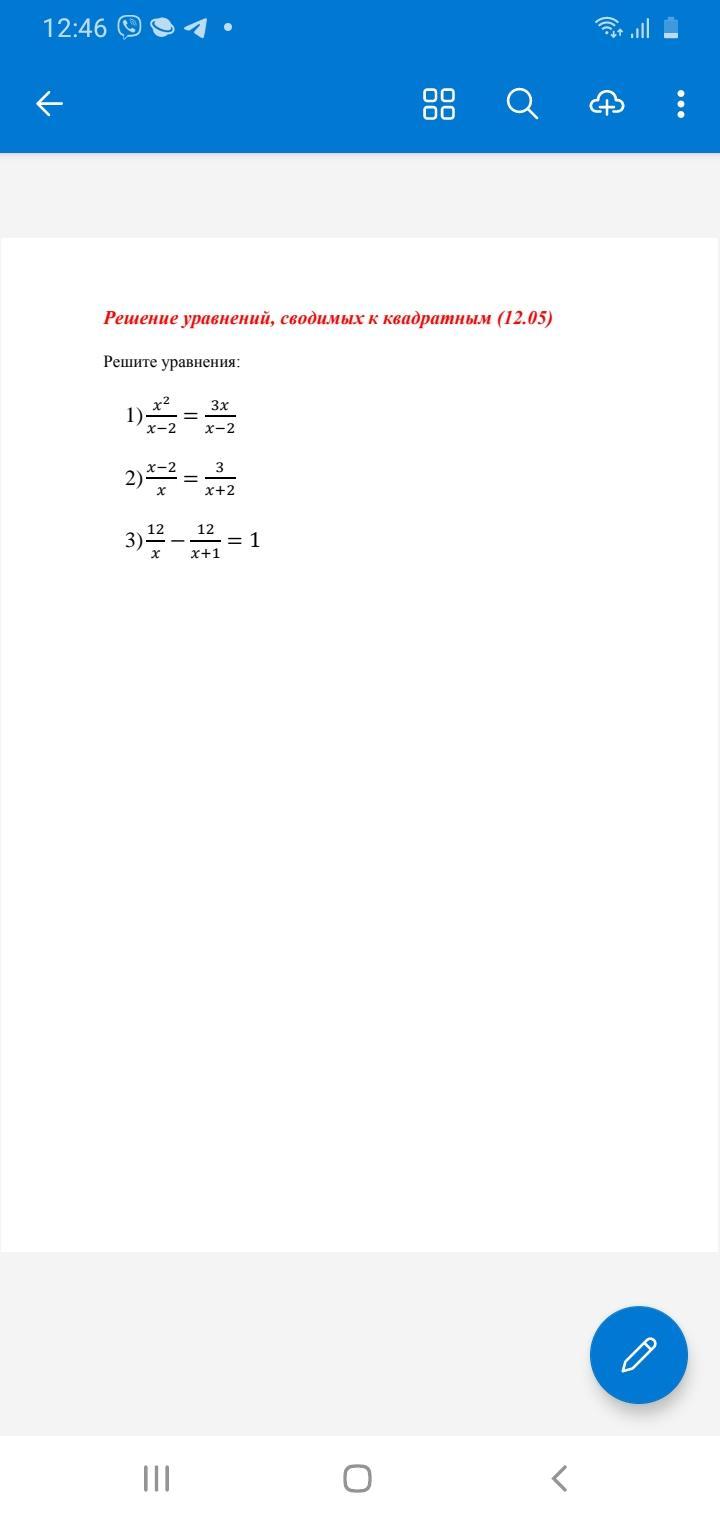 12:46

Решение уравнений, сводимых к квадратным (12.05)

Решите уравнения:

1) $\frac{x^2}{x-2} = \frac{3x}{x-2}$

2) $\frac{x-2}{x} = \frac{3}{x+2}$

3) $\frac{12}{x} - \frac{12}{x+1} = 1$